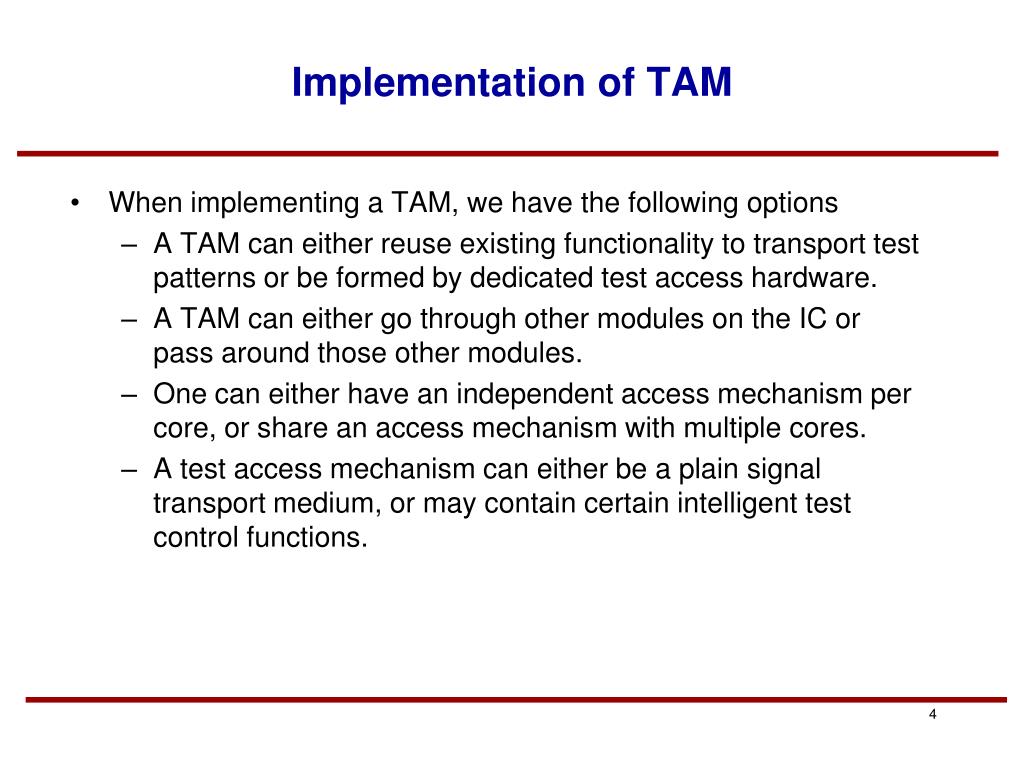 Implementation of TAM

• When implementing a TAM, we have the following options
– A TAM can either reuse existing functionality to transport test patterns or be formed by dedicated test access hardware.
– A TAM can either go through other modules on the IC or pass around those other modules.
– One can either have an independent access mechanism per core, or share an access mechanism with multiple cores.
– A test access mechanism can either be a plain signal transport medium, or may contain certain intelligent test control functions.

4